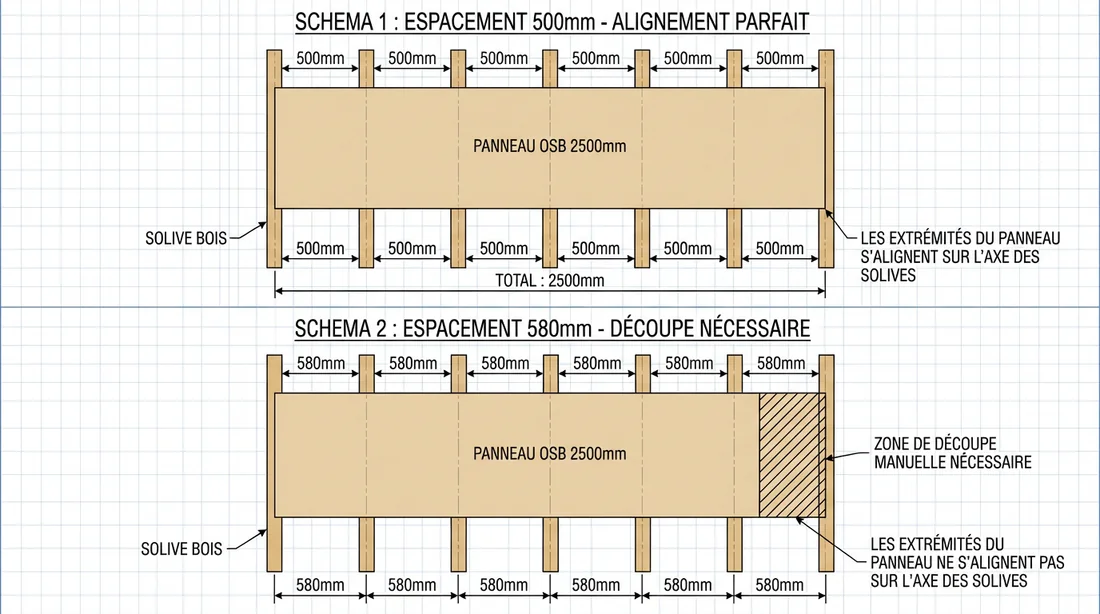 SCHEMA 1 : ESPACEMENT 500mm - ALIGNEMENT PARFAIT

500mm 500mm 500mm 500mm 500mm 500mm

PANNEAU OSB 2500mm

SOLIVE BOIS

500mm 500mm 500mm 500mm 500mm 500mm

LES EXTRÉMITÉS DU PANNEAU S'ALIGNENT SUR L'AXE DES SOLIVES

TOTAL : 2500mm

SCHEMA 2 : ESPACEMENT 580mm - DÉCOUPE NÉCESSAIRE

580mm 580mm 580mm 580mm 580mm 580mm

PANNEAU OSB 2500mm

ZONE DE DÉCOUPE MANUELLE NÉCESSAIRE

SOLIVE BOIS

LES EXTRÉMITÉS DU PANNEAU NE S'ALIGNENT PAS SUR L'AXE DES SOLIVES

580mm 580mm 580mm 580mm 580mm 580mm